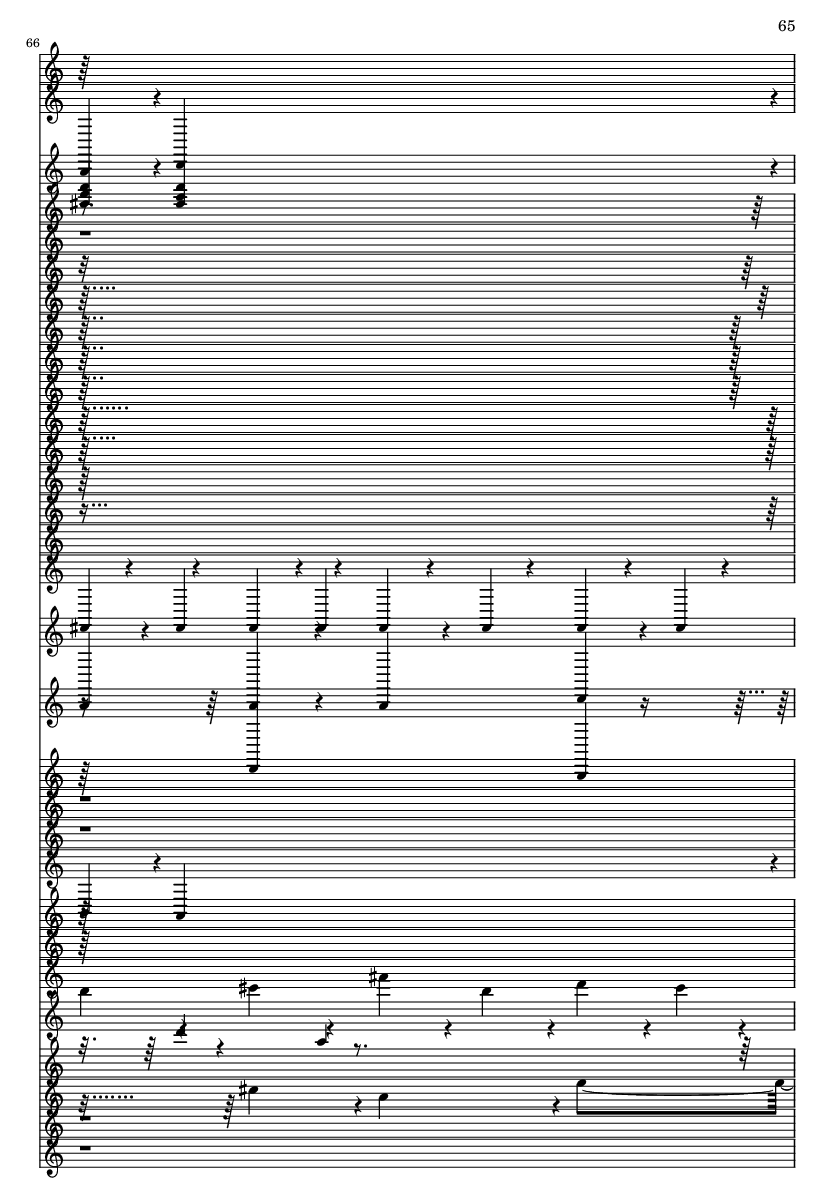 65

66